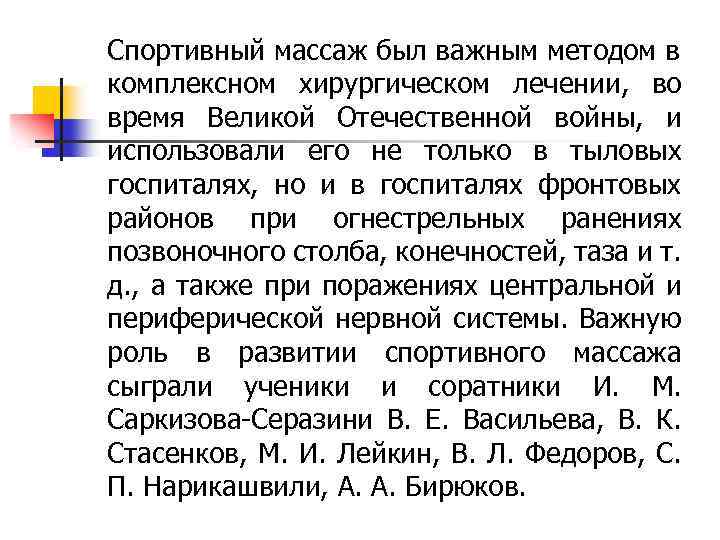 Спортивный массаж был важным методом в комплексном хирургическом лечении, во время Великой Отечественной войны, и использовали его не только в тыловых госпиталях, но и в госпиталях фронтовых районов при огнестрельных ранениях позвоночного столба, конечностей, таза и т. д., а также при поражениях центральной и периферической нервной системы. Важную роль в развитии спортивного массажа сыграли ученики и соратники И. М. Саркизова-Серазини В. Е. Васильева, В. К. Стасенков, М. И. Лейкин, В. Л. Федоров, С. П. Нарикашвили, А. А. Бирюков.